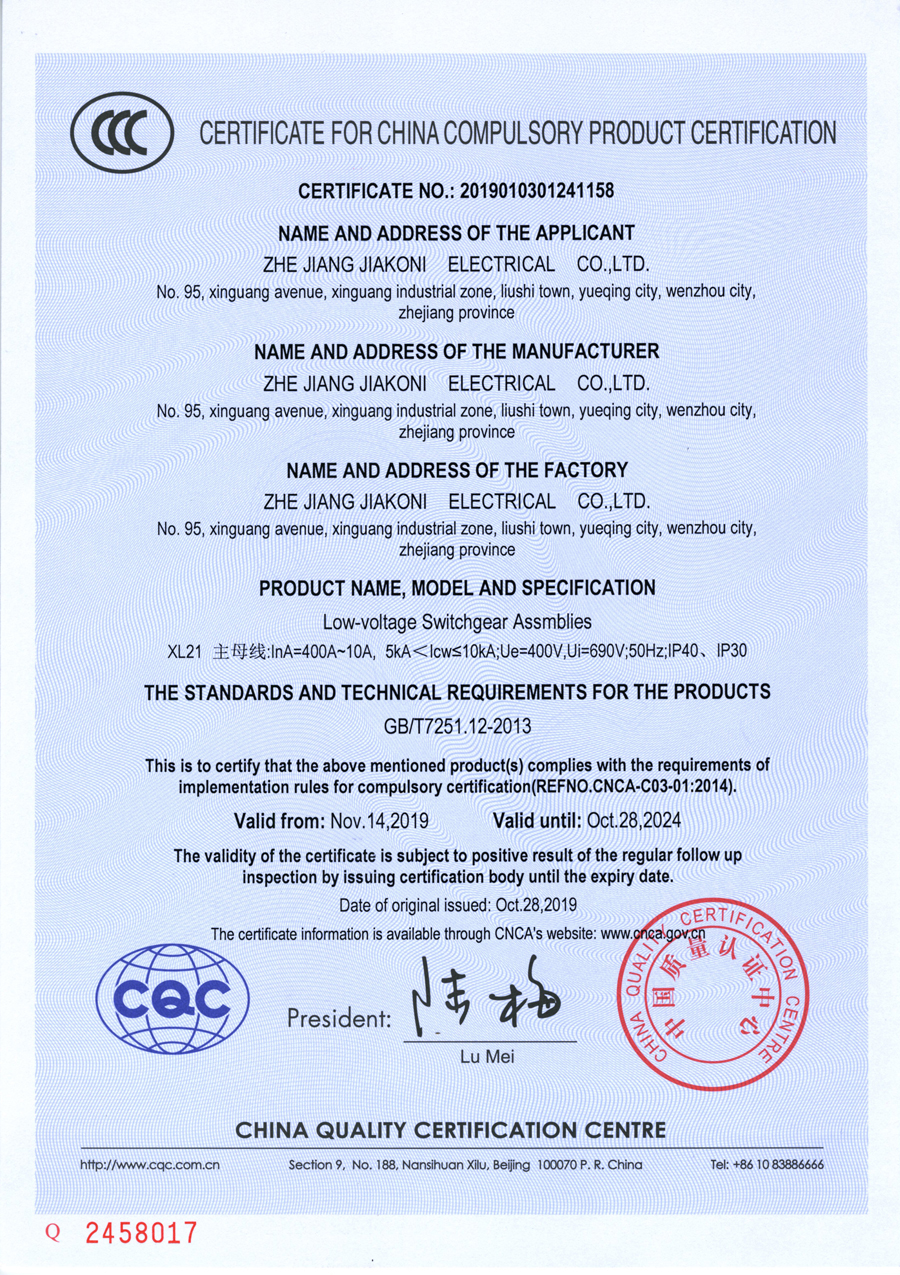 CCC

CERTIFICATE FOR CHINA COMPULSORY PRODUCT CERTIFICATION

CERTIFICATE NO.: 2019010301241158

NAME AND ADDRESS OF THE APPLICANT

ZHE JIANG JIAKONI ELECTRICAL CO.,LTD.

No. 95, xinguang avenue, xinguang industrial zone, liushi town, yueqing city, wenzhou city, zhejiang province

NAME AND ADDRESS OF THE MANUFACTURER

ZHE JIANG JIAKONI ELECTRICAL CO.,LTD.

No. 95, xinguang avenue, xinguang industrial zone, liushi town, yueqing city, wenzhou city, zhejiang province

NAME AND ADDRESS OF THE FACTORY

ZHE JIANG JIAKONI ELECTRICAL CO.,LTD.

No. 95, xinguang avenue, xinguang industrial zone, liushi town, yueqing city, wenzhou city, zhejiang province

PRODUCT NAME, MODEL AND SPECIFICATION

Low-voltage Switchgear Assmblies

XL21 主母线:InA=400A~10A, 5kA<Icw≤10kA;Ue=400V,Ui=690V;50Hz;IP40、IP30

THE STANDARDS AND TECHNICAL REQUIREMENTS FOR THE PRODUCTS

GB/T7251.12-2013

This is to certify that the above mentioned product(s) complies with the requirements of implementation rules for compulsory certification(REFNO.CNCA-C03-01:2014).

Valid from: Nov.14,2019 Valid until: Oct.28,2024

The validity of the certificate is subject to positive result of the regular follow up inspection by issuing certification body until the expiry date.

Date of original issued: Oct.28,2019

The certificate information is available through CNCA's website: www.cnca.gov.cn

CQC

President: 陆梅

Lu Mei

CHINA QUALITY CERTIFICATION CENTRE 中国质量认证中心

CHINA QUALITY CERTIFICATION CENTRE

http://www.cqc.com.cn Section 9, No. 188, Nansihuan Xilu, Beijing 100070 P. R. China Tel: +86 10 83886666

Q 2458017